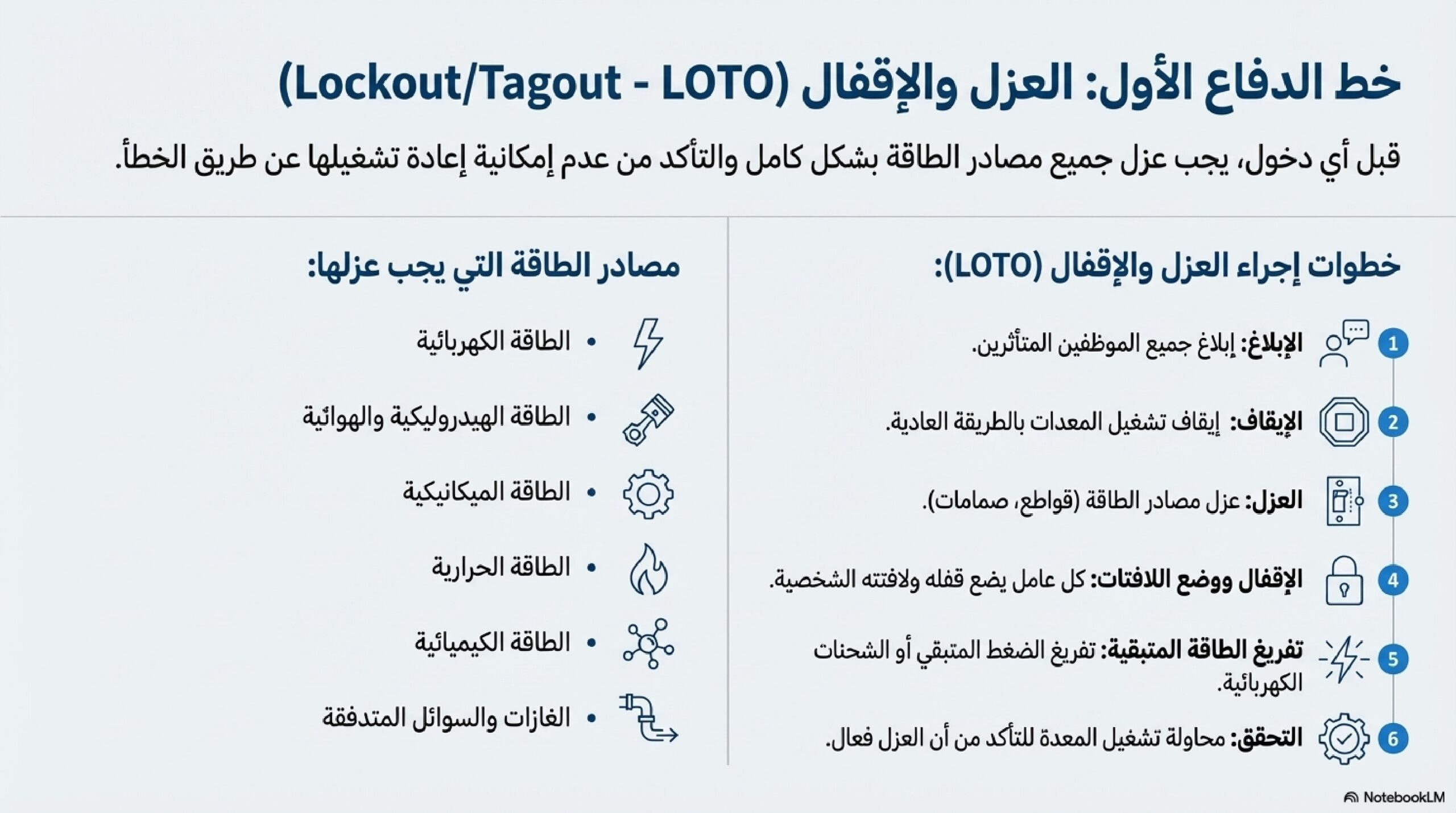 خط الدفاع الأول: العزل والإقفال (Lockout/Tagout - LOTO)

قبل أي دخول، يجب عزل جميع مصادر الطاقة بشكل كامل والتأكد من عدم إمكانية إعادة تشغيلها عن طريق الخطأ.

خطوات إجراء العزل والإقفال (LOTO):

1 الإبلاغ: إبلاغ جميع الموظفين المتأثرين.

2 الإيقاف: إيقاف تشغيل المعدات بالطريقة العادية.

3 العزل: عزل مصادر الطاقة (قواطع، صمامات).

4 الإقفال ووضع اللافتات: كل عامل يضع قفله ولافتته الشخصية.

5 تفريغ الطاقة المتبقية: تفريغ الضغط المتبقي أو الشحنات الكهربائية.

6 التحقق: محاولة تشغيل المعدة للتأكد من أن العزل فعال.

مصادر الطاقة التي يجب عزلها:

• الطاقة الكهربائية
• الطاقة الهيدروليكية والهوائية
• الطاقة الميكانيكية
• الطاقة الحرارية
• الطاقة الكيميائية
• الغازات والسوائل المتدفقة

NotebookLM